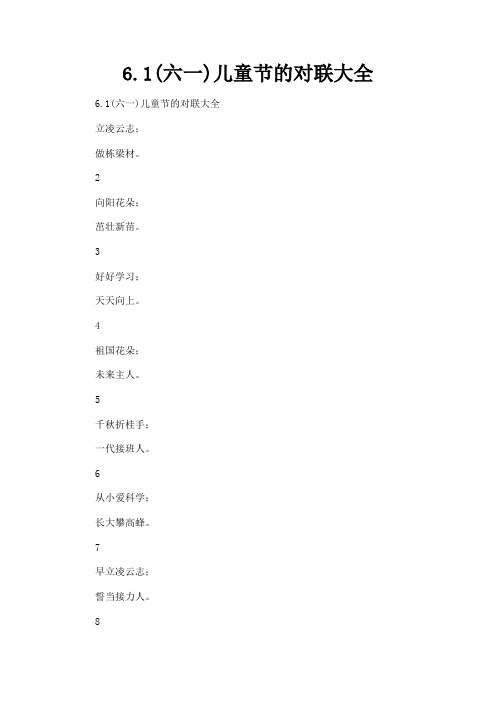 6.1(六一)儿童节的对联大全

6.1(六一)儿童节的对联大全

立凌云志;

做栋梁材。

2

向阳花朵;

茁壮新苗。

3

好好学习;

天天向上。

4

祖国花朵;

未来主人。

5

千秋折桂手;

一代接班人。

6

从小爱科学;

长大攀高蜂。

7

早立凌云志;

誓当接力人。

8